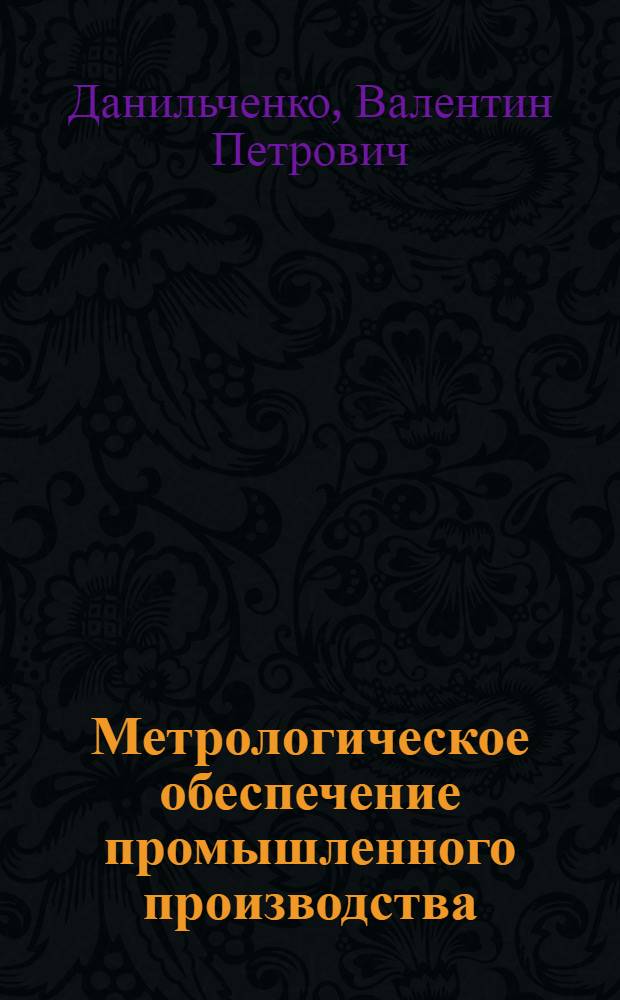 Данильченко, Валентин Петрович

Метрологическое обеспечение промышленного производства